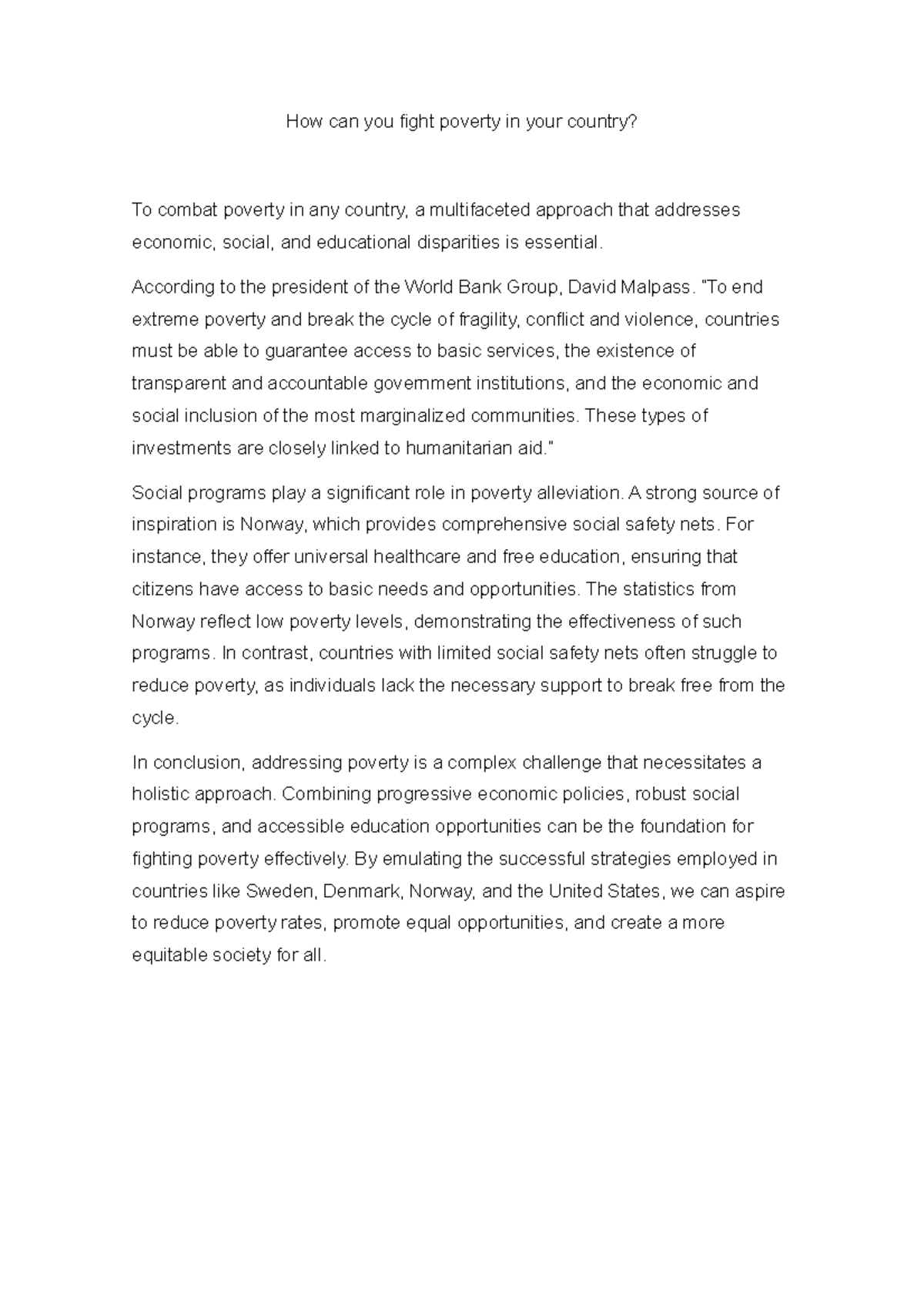 How can you fight poverty in your country?

To combat poverty in any country, a multifaceted approach that addresses economic, social, and educational disparities is essential.

According to the president of the World Bank Group, David Malpass. "To end extreme poverty and break the cycle of fragility, conflict and violence, countries must be able to guarantee access to basic services, the existence of transparent and accountable government institutions, and the economic and social inclusion of the most marginalized communities. These types of investments are closely linked to humanitarian aid."

Social programs play a significant role in poverty alleviation. A strong source of inspiration is Norway, which provides comprehensive social safety nets. For instance, they offer universal healthcare and free education, ensuring that citizens have access to basic needs and opportunities. The statistics from Norway reflect low poverty levels, demonstrating the effectiveness of such programs. In contrast, countries with limited social safety nets often struggle to reduce poverty, as individuals lack the necessary support to break free from the cycle.

In conclusion, addressing poverty is a complex challenge that necessitates a holistic approach. Combining progressive economic policies, robust social programs, and accessible education opportunities can be the foundation for fighting poverty effectively. By emulating the successful strategies employed in countries like Sweden, Denmark, Norway, and the United States, we can aspire to reduce poverty rates, promote equal opportunities, and create a more equitable society for all.